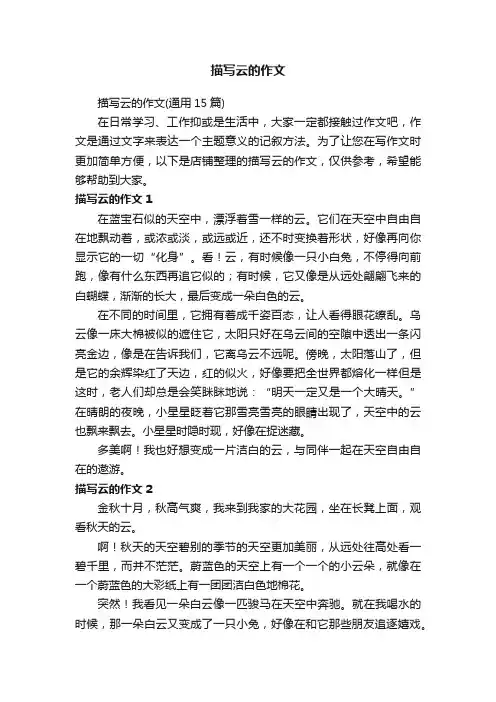 描写云的作文

描写云的作文(通用 15 篇)

在日常学习、工作抑或是生活中，大家一定都接触过作文吧，作文是通过文字来表达一个主题意义的记叙方法。为了让您在写作文时更加简单方便，以下是店铺整理的描写云的作文，仅供参考，希望能够帮助到大家。

描写云的作文 1

在蓝宝石似的天空中，漂浮着雪一样的云。它们在天空中自由自在地飘动着，或浓或淡，或远或近，还不时变换着形状，好像再向你显示它的一切“化身”。看！云，有时候像一只小白兔，不停得向前跑，像有什么东西再追它似的；有时候，它又像是从远处翩翩飞来的白蝴蝶，渐渐的长大，最后变成一朵白色的云。

在不同的时间里，它拥有着成千姿百态，让人看得眼花缭乱。乌云像一床大棉被似的遮住它，太阳只好在乌云间的空隙中透出一条闪亮金边，像是在告诉我们，它离乌云不远呢。傍晚，太阳落山了，但是它的余辉染红了天边，红的似火，好像要把全世界都熔化一样但是这时，老人们却总是会笑眯眯地说：“明天一定又是一个大晴天。”在晴朗的夜晚，小星星眨着它那雪亮雪亮的眼睛出现了，天空中的云也飘来飘去。小星星时隐时现，好像在捉迷藏。

多美啊！我也好想变成一片洁白的云，与同伴一起在天空自由自在的遨游。

描写云的作文 2

金秋十月，秋高气爽，我来到我家的大花园，坐在长凳上面，观看秋天的云。

啊！秋天的天空碧别的季节的天空更加美丽，从远处往高处看一碧千里，而并不茫茫。蔚蓝色的天空上有一个一个的小云朵，就像在一个蔚蓝色的大彩纸上有一团团洁白色地棉花。

突然！我看见一朵白云像一匹骏马在天空中奔驰。就在我喝水的时候，那一朵白云又变成了一只小兔，好像在和它那些朋友追逐嬉戏。